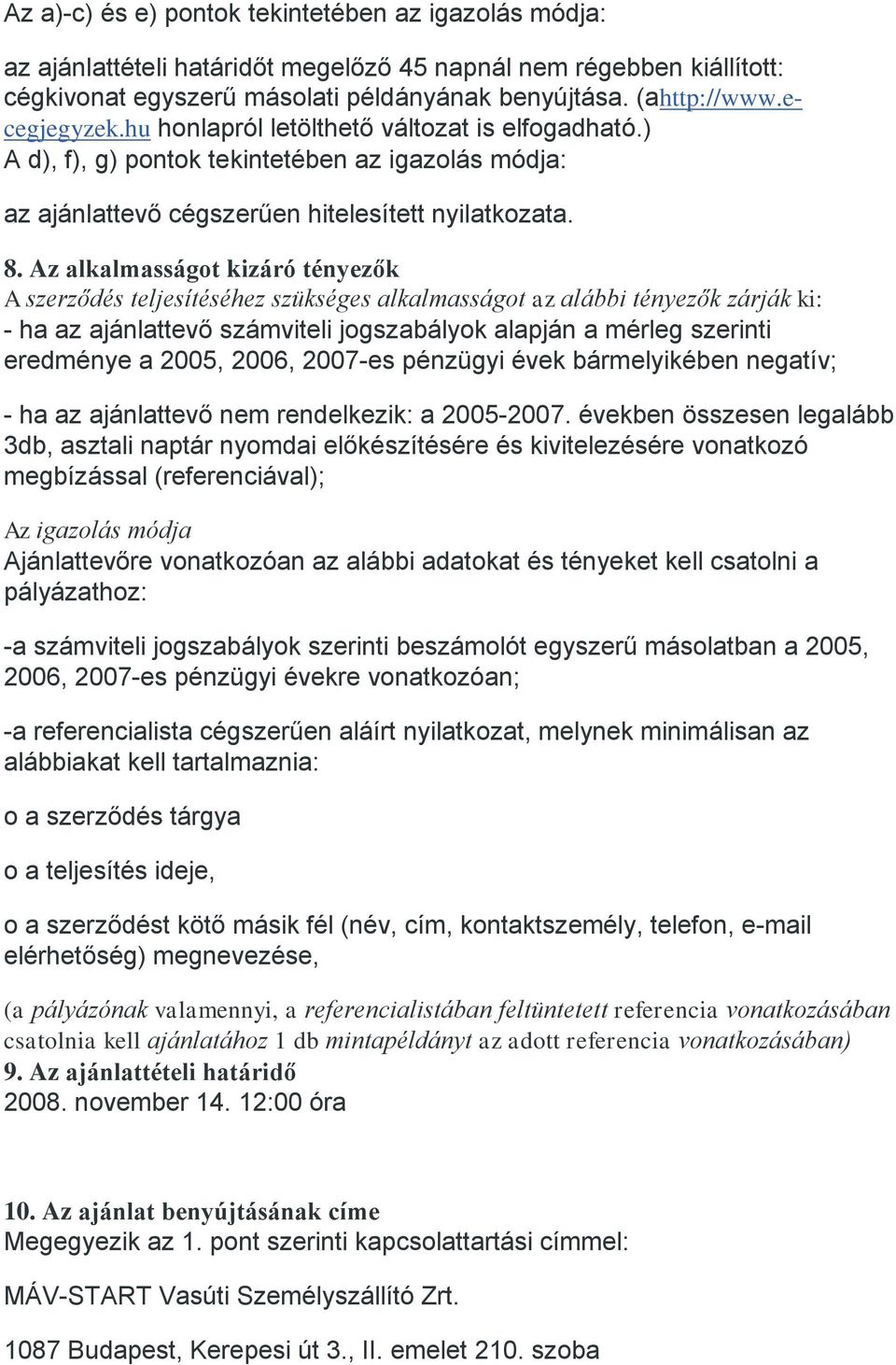 Az a)-c) és e) pontok tekintetében az igazolás módja:

az ajánlattételi határidőt megelőző 45 napnál nem régebben kiállított: cégkivonat egyszerű másolati példányának benyújtása. (ahttp://www.e-cegjegyzek.hu honlapról letölthető változat is elfogadható.)
A d), f), g) pontok tekintetében az igazolás módja:

az ajánlattevő cégszerűen hitelesített nyilatkozata.

8. Az alkalmasságot kizáró tényezők
A szerződés teljesítéséhez szükséges alkalmasságot az alábbi tényezők zárják ki:
- ha az ajánlattevő számviteli jogszabályok alapján a mérleg szerinti eredménye a 2005, 2006, 2007-es pénzügyi évek bármelyikében negatív;

- ha az ajánlattevő nem rendelkezik: a 2005-2007. években összesen legalább 3db, asztali naptár nyomdai előkészítésére és kivitelezésére vonatkozó megbízással (referenciával);

Az igazolás módja
Ajánlattevőre vonatkozóan az alábbi adatokat és tényeket kell csatolni a pályázathoz:

-a számviteli jogszabályok szerinti beszámolót egyszerű másolatban a 2005, 2006, 2007-es pénzügyi évekre vonatkozóan;

-a referencialista cégszerűen aláírt nyilatkozat, melynek minimálisan az alábbiakat kell tartalmaznia:

o a szerződés tárgya

o a teljesítés ideje,

o a szerződést kötő másik fél (név, cím, kontaktszemély, telefon, e-mail elérhetőség) megnevezése,

(a pályázónak valamennyi, a referencialistában feltüntetett referencia vonatkozásában csatolnia kell ajánlatához 1 db mintapéldányt az adott referencia vonatkozásában)
9. Az ajánlattételi határidő
2008. november 14. 12:00 óra

10. Az ajánlat benyújtásának címe
Megegyezik az 1. pont szerinti kapcsolattartási címmel:

MÁV-START Vasúti Személyszállító Zrt.

1087 Budapest, Kerepesi út 3., II. emelet 210. szoba